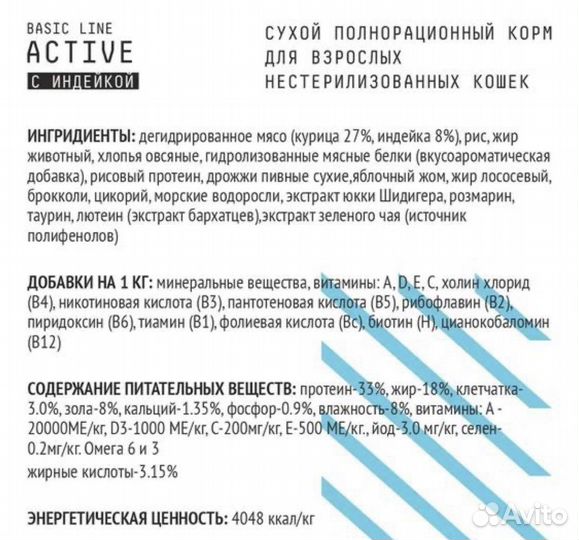 BASIC LINE
ACTIVE
С ИНДЕЙКОЙ

СУХОЙ ПОЛНОРАЦИОННЫЙ КОРМ ДЛЯ ВЗРОСЛЫХ НЕСТЕРИЛИЗОВАННЫХ КОШЕК

ИНГРИДИЕНТЫ: дегидрированное мясо (курица 27%, индейка 8%), рис, жир животный, хлопья овсяные, гидролизованные мясные белки (вкусоароматическая добавка), рисовый протеин, дрожжи пивные сухие,яблочный жом, жир лососевый, брокколи, цикорий, морские водоросли, экстракт юкки Шидигера, розмарин, таурин, лютеин (экстракт бархатцев),экстракт зеленого чая (источник полифенолов)

ДОБАВКИ НА 1 КГ: минеральные вещества, витамины: A, D, E, C, холин хлорид (B4), никотиновая кислота (B3), пантотеновая кислота (B5), рибофлавин (B2), пиридоксин (B6), тиамин (B1), фолиевая кислота (Bc), биотин (H), цианокобаломин (B12)

СОДЕРЖАНИЕ ПИТАТЕЛЬНЫХ ВЕЩЕСТВ: протеин-33%, жир-18%, клетчатка-3.0%, зола-8%, кальций-1.35%, фосфор-0.9%, влажность-8%, витамины: А - 20000МЕ/кг, D3-1000 МЕ/кг, С-200мг/кг, Е-500 МЕ/кг., йод-3.0 мг/кг, селен-0.2мг/кг. Омега 6 и 3
жирные кислоты-3.15%

ЭНЕРГЕТИЧЕСКАЯ ЦЕННОСТЬ: 4048 ккал/кг

Avito